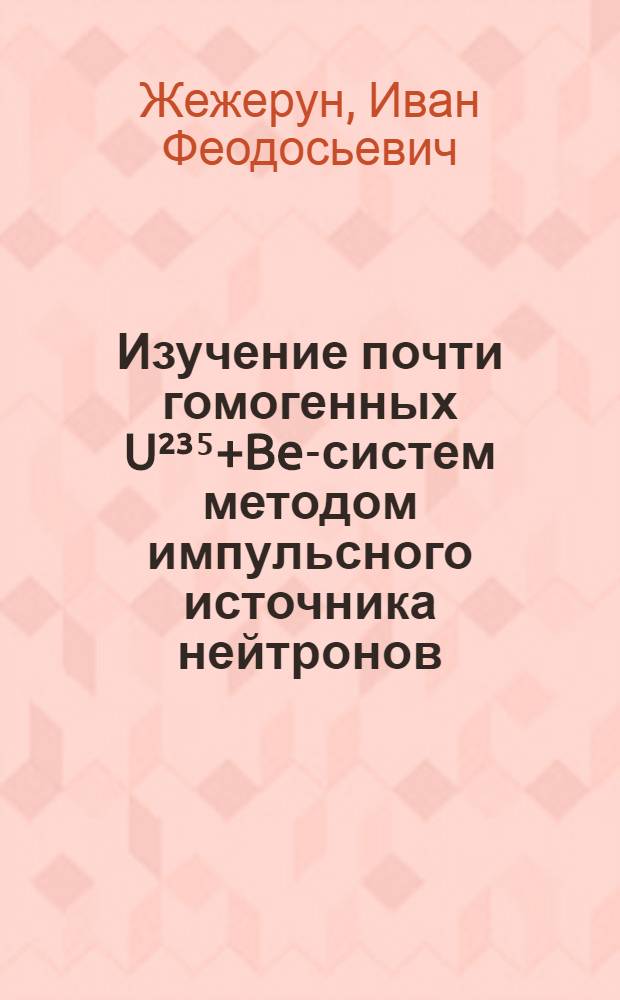 Жежерун, Иван Феодосьевич

Изучение почти гомогенных $U^{235}$+Be-систем методом импульсного источника нейтронов